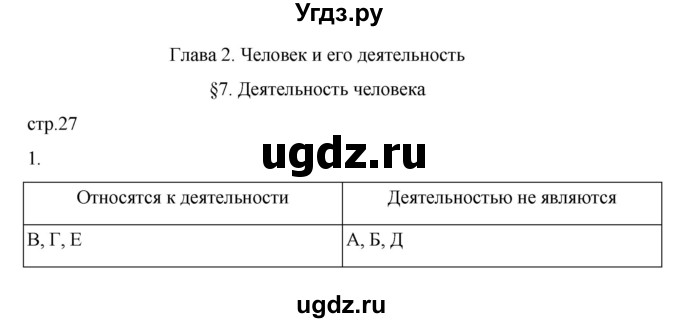 Угдз.ру

Глава 2. Человек и его деятельность

§7. Деятельность человека

стр.27

1.

ugdz.ru

| Относятся к деятельности | Деятельностью не являются |
|---|---|
| В, Г, Е | А, Б, Д |

ugdz.ru